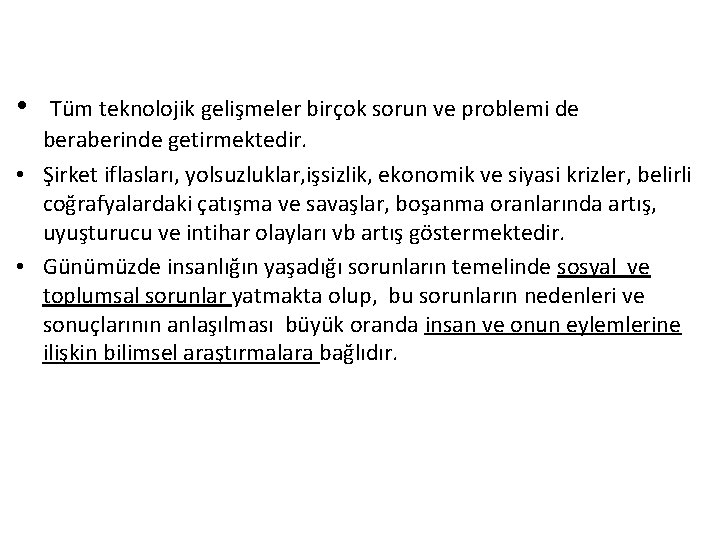 • Tüm teknolojik gelişmeler birçok sorun ve problemi de beraberinde getirmektedir.

• Şirket iflasları, yolsuzluklar,işsizlik, ekonomik ve siyasi krizler, belirli coğrafyalardaki çatışma ve savaşlar, boşanma oranlarında artış, uyuşturucu ve intihar olayları vb artış göstermektedir.

• Günümüzde insanlığın yaşadığı sorunların temelinde sosyal ve toplumsal sorunlar yatmakta olup, bu sorunların nedenleri ve sonuçlarının anlaşılması büyük oranda insan ve onun eylemlerine ilişkin bilimsel araştırmalara bağlıdır.